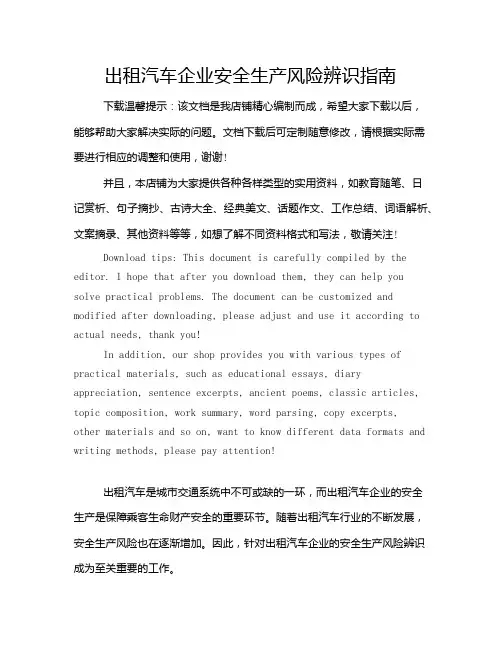 出租汽车企业安全生产风险辨识指南

下载温馨提示：该文档是我店铺精心编制而成，希望大家下载以后，能够帮助大家解决实际的问题。文档下载后可定制随意修改，请根据实际需要进行相应的调整和使用，谢谢！

并且，本店铺为大家提供各种各样类型的实用资料，如教育随笔、日记赏析、句子摘抄、古诗大全、经典美文、话题作文、工作总结、词语解析、文案摘录、其他资料等等，如想了解不同资料格式和写法，敬请关注！

Download tips: This document is carefully compiled by the editor. I hope that after you download them, they can help you solve practical problems. The document can be customized and modified after downloading, please adjust and use it according to actual needs, thank you!

In addition, our shop provides you with various types of practical materials, such as educational essays, diary appreciation, sentence excerpts, ancient poems, classic articles, topic composition, work summary, word parsing, copy excerpts, other materials and so on, want to know different data formats and writing methods, please pay attention!

出租汽车是城市交通系统中不可或缺的一环，而出租汽车企业的安全生产是保障乘客生命财产安全的重要环节。随着出租汽车行业的不断发展，安全生产风险也在逐渐增加。因此，针对出租汽车企业的安全生产风险辨识成为至关重要的工作。